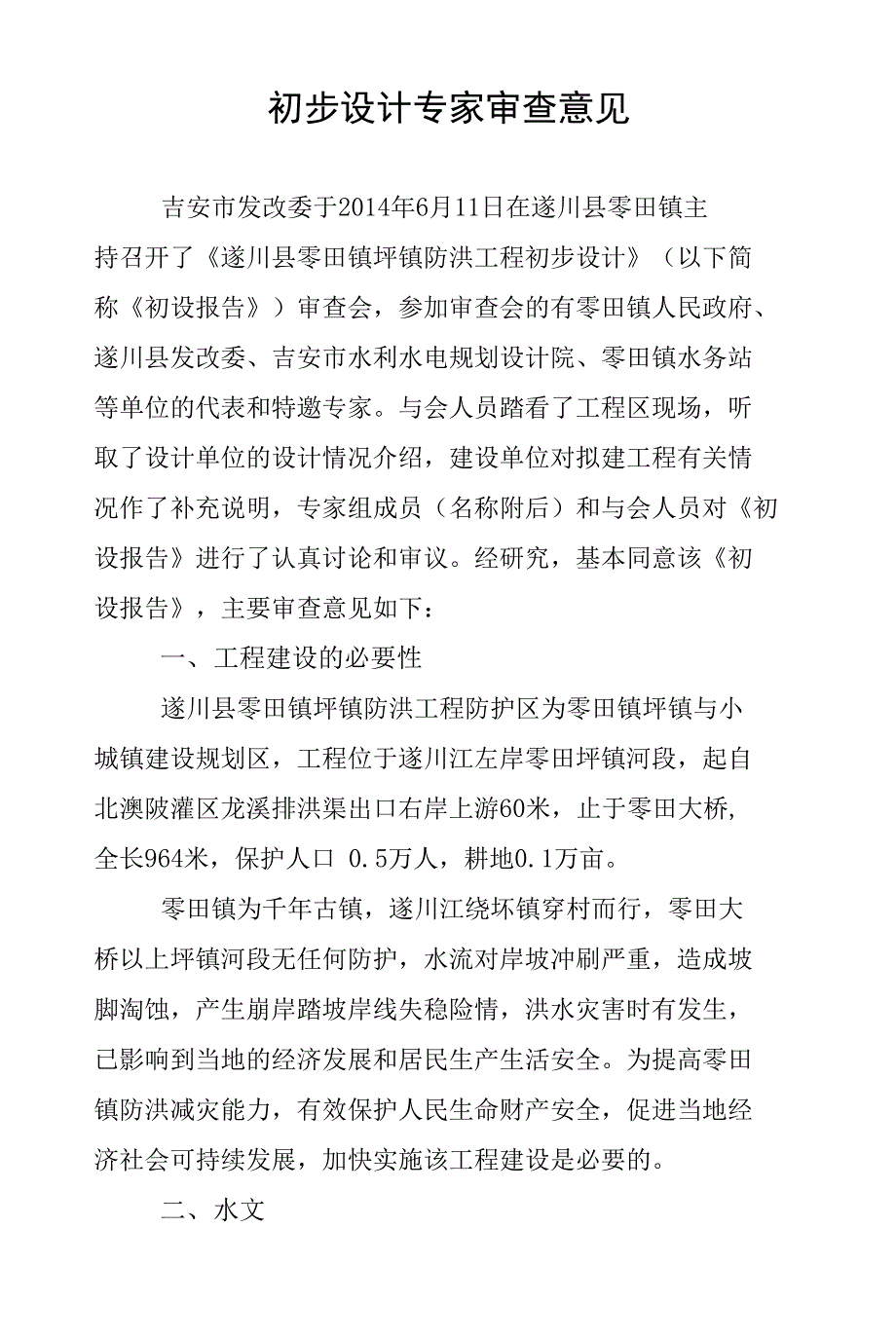 初步设计专家审查意见

吉安市发改委于2014年6月11日在遂川县零田镇主持召开了《遂川县零田镇坪镇防洪工程初步设计》（以下简称《初设报告》）审查会，参加审查会的有零田镇人民政府、遂川县发改委、吉安市水利水电规划设计院、零田镇水务站等单位的代表和特邀专家。与会人员踏看了工程区现场，听取了设计单位的设计情况介绍，建设单位对拟建工程有关情况作了补充说明，专家组成员（名称附后）和与会人员对《初设报告》进行了认真讨论和审议。经研究，基本同意该《初设报告》，主要审查意见如下：

一、工程建设的必要性

遂川县零田镇坪镇防洪工程防护区为零田镇坪镇与小城镇建设规划区，工程位于遂川江左岸零田坪镇河段，起自北澳陂灌区龙溪排洪渠出口右岸上游60米，止于零田大桥，全长964米，保护人口 0.5万人，耕地0.1万亩。

零田镇为千年古镇，遂川江绕坏镇穿村而行，零田大桥以上坪镇河段无任何防护，水流对岸坡冲刷严重，造成坡脚淘蚀，产生崩岸踏坡岸线失稳险情，洪水灾害时有发生，已影响到当地的经济发展和居民生产生活安全。为提高零田镇防洪减灾能力，有效保护人民生命财产安全，促进当地经济社会可持续发展，加快实施该工程建设是必要的。

二、水文